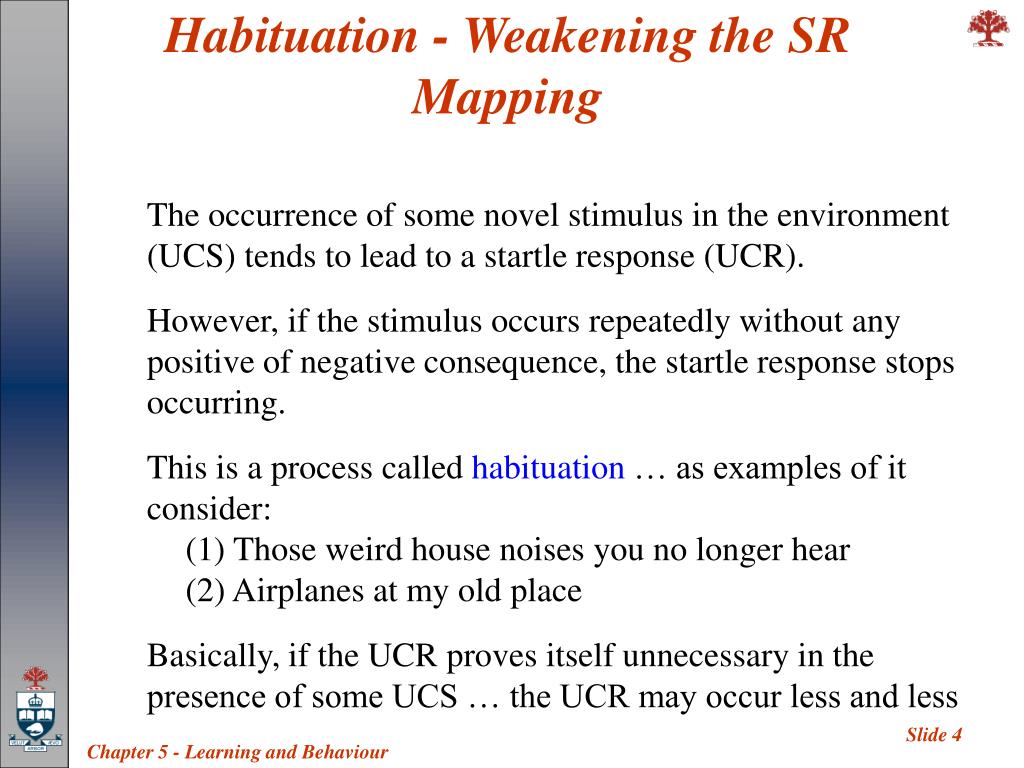 Habituation - Weakening the SR Mapping

The occurrence of some novel stimulus in the environment (UCS) tends to lead to a startle response (UCR).

However, if the stimulus occurs repeatedly without any positive of negative consequence, the startle response stops occurring.

This is a process called habituation … as examples of it consider:
(1) Those weird house noises you no longer hear
(2) Airplanes at my old place

Basically, if the UCR proves itself unnecessary in the presence of some UCS … the UCR may occur less and less

Slide 4

Chapter 5 - Learning and Behaviour